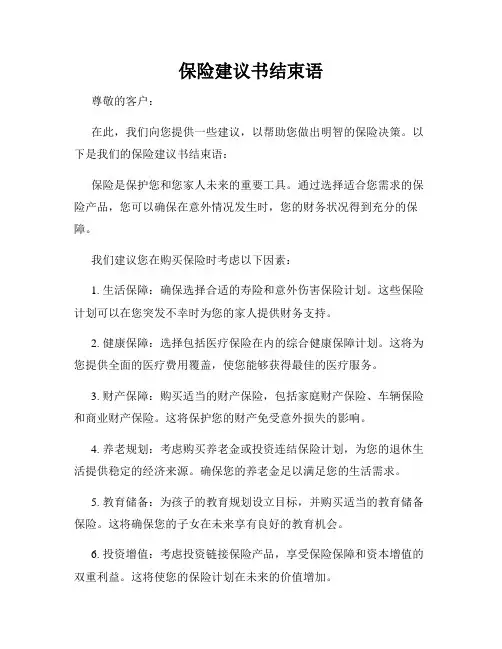 保险建议书结束语

尊敬的客户：

在此，我们向您提供一些建议，以帮助您做出明智的保险决策。以下是我们的保险建议书结束语：

保险是保护您和您家人未来的重要工具。通过选择适合您需求的保险产品，您可以确保在意外情况发生时，您的财务状况得到充分的保障。

我们建议您在购买保险时考虑以下因素：

1. 生活保障：确保选择合适的寿险和意外伤害保险计划。这些保险计划可以在您突发不幸时为您的家人提供财务支持。

2. 健康保障：选择包括医疗保险在内的综合健康保障计划。这将为您提供全面的医疗费用覆盖，使您能够获得最佳的医疗服务。

3. 财产保障：购买适当的财产保险，包括家庭财产保险、车辆保险和商业财产保险。这将保护您的财产免受意外损失的影响。

4. 养老规划：考虑购买养老金或投资连结保险计划，为您的退休生活提供稳定的经济来源。确保您的养老金足以满足您的生活需求。

5. 教育储备：为孩子的教育规划设立目标，并购买适当的教育储备保险。这将确保您的子女在未来享有良好的教育机会。

6. 投资增值：考虑投资链接保险产品，享受保险保障和资本增值的双重利益。这将使您的保险计划在未来的价值增加。